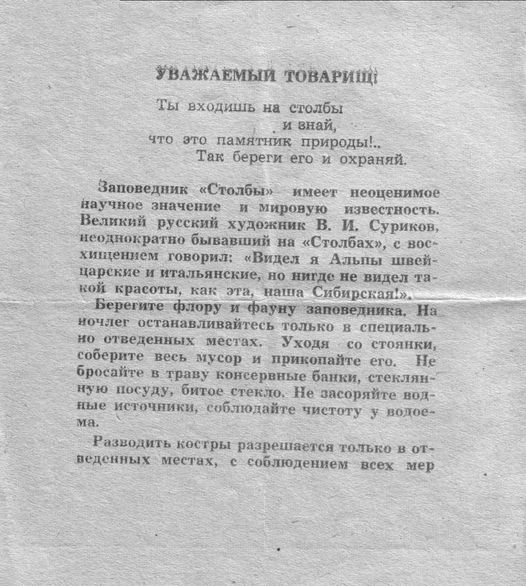 УВАЖАЕМЫЙ ТОВАРИЩ!

Ты входишь на столбы
и знай,
что это памятник природы!..
Так береги его и охраняй.

Заповедник «Столбы» имеет неоценимое научное значение и мировую известность. Великий русский художник В. И. Суриков, неоднократно бывавший на «Столбах», с восхищением говорил: «Видел я Альпы швейцарские и итальянские, но нигде не видел такой красоты, как эта, наша Сибирская!».

Берегите флору и фауну заповедника. На ночлег останавливайтесь только в специально отведенных местах. Уходя со стоянки, соберите весь мусор и прикопайте его. Не бросайте в траву консервные банки, стеклянную посуду, битое стекло. Не засоряйте водные источники, соблюдайте чистоту у водоема.

Разводить костры разрешается только в отведенных местах, с соблюдением всех мер